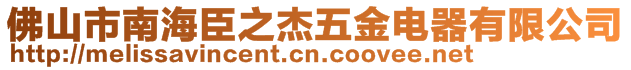 佛山市南海臣之杰五金电器有限公司
http://melissavincent.cn.coovee.net